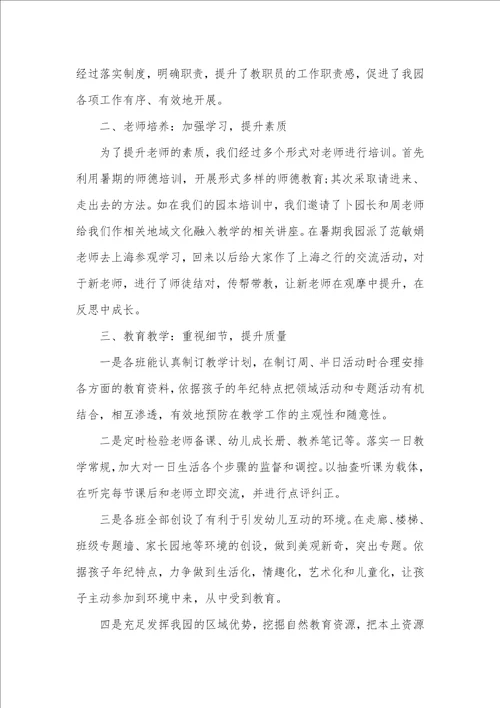 经过落实制度，明确职责，提升了教职员的工作职责感，促进了我园各项工作有序、有效地开展。

二、老师培养：加强学习，提升素质

为了提升老师的素质，我们经过多个形式对老师进行培训。首先利用暑期的师德培训，开展形式多样的师德教育;其次采取请进来、走出去的方法。如在我们的园本培训中，我们邀请了卜园长和周老师给我们作相关地域文化融入教学的相关讲座。在暑期我园派了范敏娟老师去上海参观学习，回来以后给大家作了上海之行的交流活动，对于新老师，进行了师徒结对，传帮带教，让新老师在观摩中提升，在反思中成长。

三、教育教学：重视细节，提升质量

一是各班能认真制订教学计划，在制订周、半日活动时合理安排各方面的教育资料，依据孩子的年纪特点把领域活动和专题活动有机结合，相互渗透，有效地预防在教学工作的主观性和随意性。

二是定时检验老师备课、幼儿成长册、教养笔记等。落实一日教学常规，加大对一日生活各个步骤的监督和调控。以抽查听课为载体，在听完每节课后和老师立即交流，并进行点评纠正。

三是各班全部创设了有利于引发幼儿互动的环境。在走廊、楼梯、班级专题墙、家长园地等环境的创设，做到美观新奇，突出专题。依据孩子年纪特点，力争做到生活化，情趣化，艺术化和儿童化，让孩子主动参加到环境中来，从中受到教育。

四是充足发挥我园的区域优势，挖掘自然教育资源，把本土资源